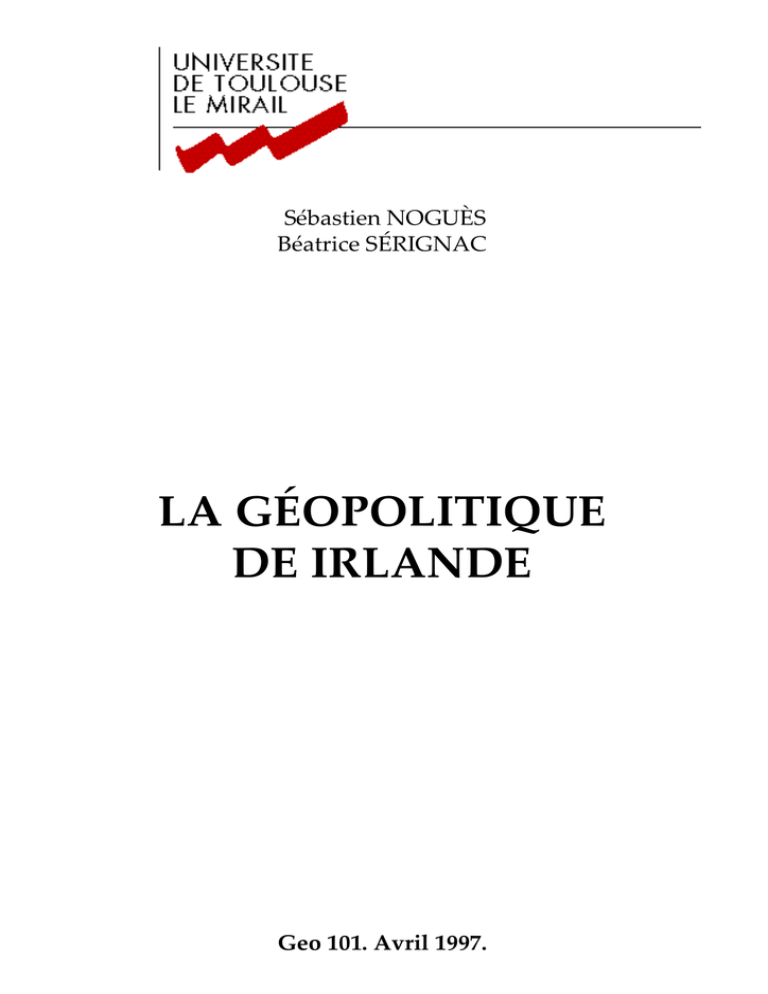 UNIVERSITE
DE TOULOUSE
LE MIRAIL

Sébastien NOGUÈS
Béatrice SÉRIGNAC

LA GÉOPOLITIQUE
DE IRLANDE

Geo 101. Avril 1997.